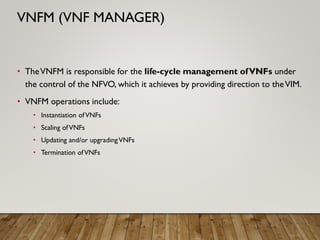 VNFM (VNF MANAGER)

• The VNFM is responsible for the life-cycle management of VNFs under the control of the NFVO, which it achieves by providing direction to the VIM.

• VNFM operations include:
  • Instantiation of VNFs
  • Scaling of VNFs
  • Updating and/or upgrading VNFs
  • Termination of VNFs